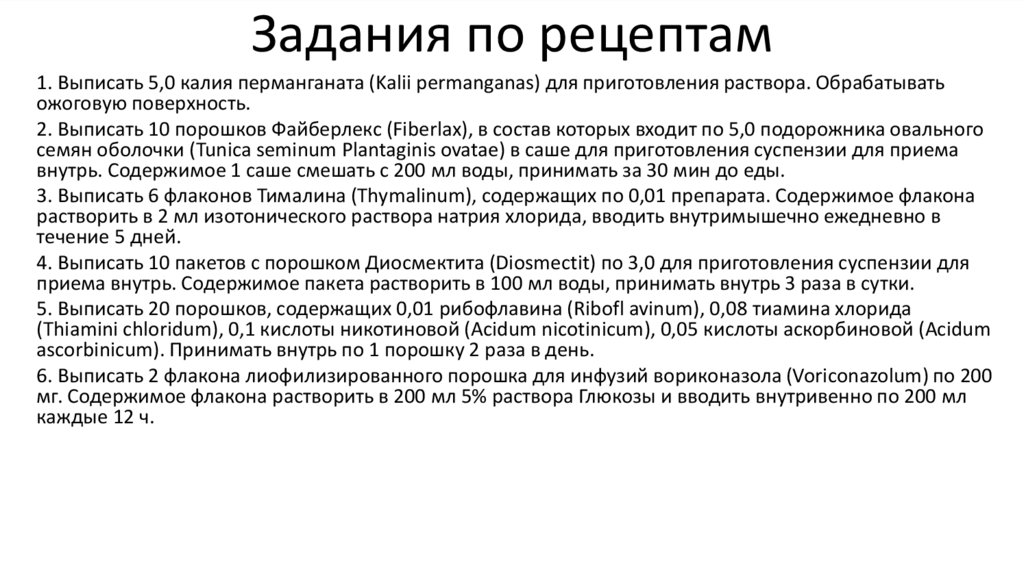 Задания по рецептам

1. Выписать 5,0 калия перманганата (Kalii permanganas) для приготовления раствора. Обрабатывать ожоговую поверхность.

2. Выписать 10 порошков Файберлекс (Fiberlax), в состав которых входит по 5,0 подорожника овального семян оболочки (Tunica seminum Plantaginis ovatae) в саше для приготовления суспензии для приема внутрь. Содержимое 1 саше смешать с 200 мл воды, принимать за 30 мин до еды.

3. Выписать 6 флаконов Тималина (Thymalinum), содержащих по 0,01 препарата. Содержимое флакона растворить в 2 мл изотонического раствора натрия хлорида, вводить внутримышечно ежедневно в течение 5 дней.

4. Выписать 10 пакетов с порошком Диосмектита (Diosmectit) по 3,0 для приготовления суспензии для приема внутрь. Содержимое пакета растворить в 100 мл воды, принимать внутрь 3 раза в сутки.

5. Выписать 20 порошков, содержащих 0,01 рибофлавина (Ribofl avinum), 0,08 тиамина хлорида (Thiamini chloridum), 0,1 кислоты никотиновой (Acidum nicotinicum), 0,05 кислоты аскорбиновой (Acidum ascorbinicum). Принимать внутрь по 1 порошку 2 раза в день.

6. Выписать 2 флакона лиофилизированного порошка для инфузий вориконазола (Voriconazolum) по 200 мг. Содержимое флакона растворить в 200 мл 5% раствора Глюкозы и вводить внутривенно по 200 мл каждые 12 ч.